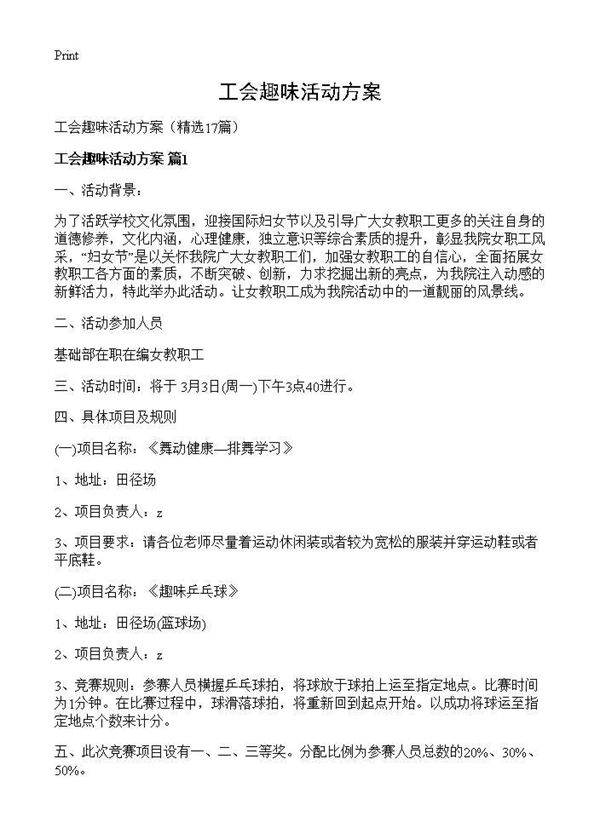 Print

工会趣味活动方案

工会趣味活动方案（精选17篇）

工会趣味活动方案 篇1

一、活动背景：

为了活跃学校文化氛围，迎接国际妇女节以及引导广大女教职工更多的关注自身的道德修养，文化内涵，心理健康，独立意识等综合素质的提升，彰显我院女职工风采，“妇女节”是以关怀我院广大女教职工们，加强女教职工的自信心，全面拓展女教职工各方面的素质，不断突破、创新，力求挖掘出新的亮点，为我院注入动感的新鲜活力，特此举办此活动。让女教职工成为我院活动中的一道靓丽的风景线。

二、活动参加人员

基础部在职在编女教职工

三、活动时间：将于 3月3日(周一)下午3点40进行。

四、具体项目及规则

(一)项目名称：《舞动健康—排舞学习》

1、地址：田径场

2、项目负责人：z

3、项目要求：请各位老师尽量着运动休闲装或者较为宽松的服装并穿运动鞋或者平底鞋。

(二)项目名称：《趣味乒乓球》

1、地址：田径场(篮球场)

2、项目负责人：z

3、竞赛规则：参赛人员横握乒乓球拍，将球放于球拍上运至指定地点。比赛时间为1分钟。在比赛过程中，球滑落球拍，将重新回到起点开始。以成功将球运至指定地点个数来计分。

五、此次竞赛项目设有一、二、三等奖。分配比例为参赛人员总数的20%、30%、50%。